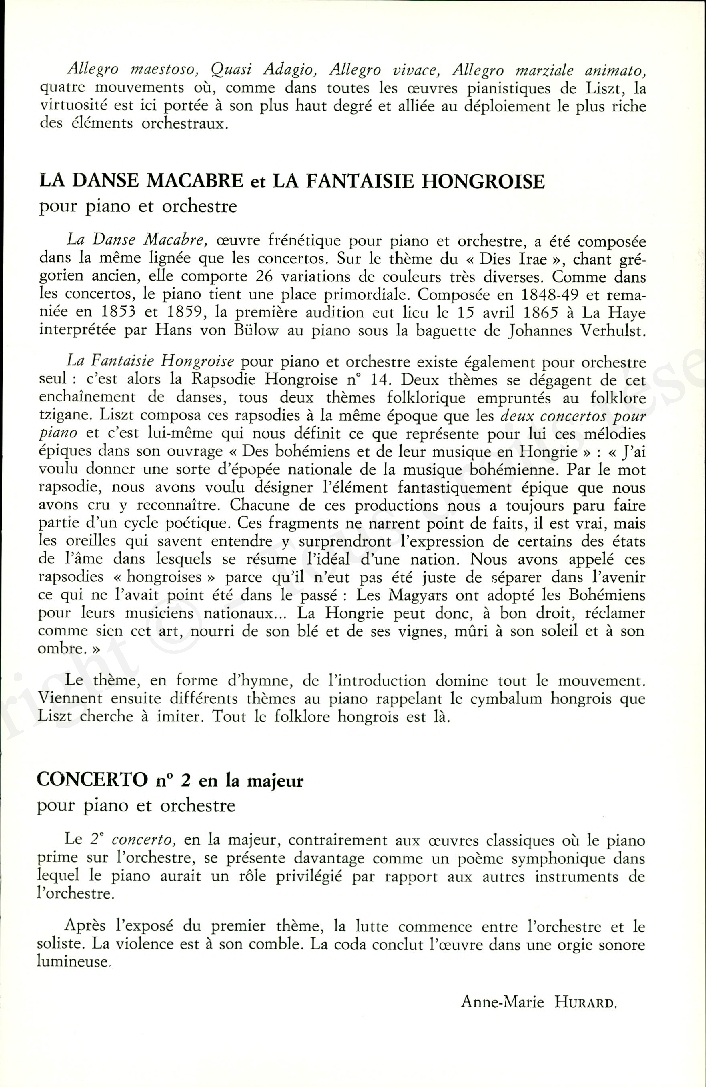 Allegro maestoso, Quasi Adagio, Allegro vivace, Allegro marziale animato, quatre mouvements où, comme dans toutes les œuvres pianistiques de Liszt, la virtuosité est ici portée à son plus haut degré et alliée au déploiement le plus riche des éléments orchestraux.

LA DANSE MACABRE et LA FANTAISIE HONGROISE
pour piano et orchestre

La Danse Macabre, œuvre frénétique pour piano et orchestre, a été composée dans la même lignée que les concertos. Sur le thème du « Dies Irae », chant grégorien ancien, elle comporte 26 variations de couleurs très diverses. Comme dans les concertos, le piano tient une place primordiale. Composée en 1848-49 et remaniée en 1853 et 1859, la première audition eut lieu le 15 avril 1865 à La Haye interprétée par Hans von Bülow au piano sous la baguette de Johannes Verhulst.

La Fantaisie Hongroise pour piano et orchestre existe également pour orchestre seul : c'est alors la Rapsodie Hongroise n° 14. Deux thèmes se dégagent de cet enchaînement de danses, tous deux thèmes folklorique empruntés au folklore tzigane. Liszt composa ces rapsodies à la même époque que les deux concertos pour piano et c'est lui-même qui nous définit ce que représente pour lui ces mélodies épiques dans son ouvrage « Des bohémiens et de leur musique en Hongrie » : « J'ai voulu donner une sorte d'épopée nationale de la musique bohémienne. Par le mot rapsodie, nous avons voulu désigner l'élément fantastiquement épique que nous avons cru y reconnaître. Chacune de ces productions nous a toujours paru faire partie d'un cycle poétique. Ces fragments ne narrent point de faits, il est vrai, mais les oreilles qui savent entendre y surprendront l'expression de certains des états de l'âme dans lesquels se résume l'idéal d'une nation. Nous avons appelé ces rapsodies « hongroises » parce qu'il n'eut pas été juste de séparer dans l'avenir ce qui ne l'avait point été dans le passé : Les Magyars ont adopté les Bohémiens pour leurs musiciens nationaux... La Hongrie peut donc, à bon droit, réclamer comme sien cet art, nourri de son blé et de ses vignes, mûri à son soleil et à son ombre. »

Le thème, en forme d'hymne, de l'introduction domine tout le mouvement. Viennent ensuite différents thèmes au piano rappelant le cymbalum hongrois que Liszt cherche à imiter. Tout le folklore hongrois est là.

CONCERTO n° 2 en la majeur
pour piano et orchestre

Le 2e concerto, en la majeur, contrairement aux œuvres classiques où le piano prime sur l'orchestre, se présente davantage comme un poème symphonique dans lequel le piano aurait un rôle privilégié par rapport aux autres instruments de l'orchestre.

Après l'exposé du premier thème, la lutte commence entre l'orchestre et le soliste. La violence est à son comble. La coda conclut l'œuvre dans une orgie sonore lumineuse.

Anne-Marie HURARD.